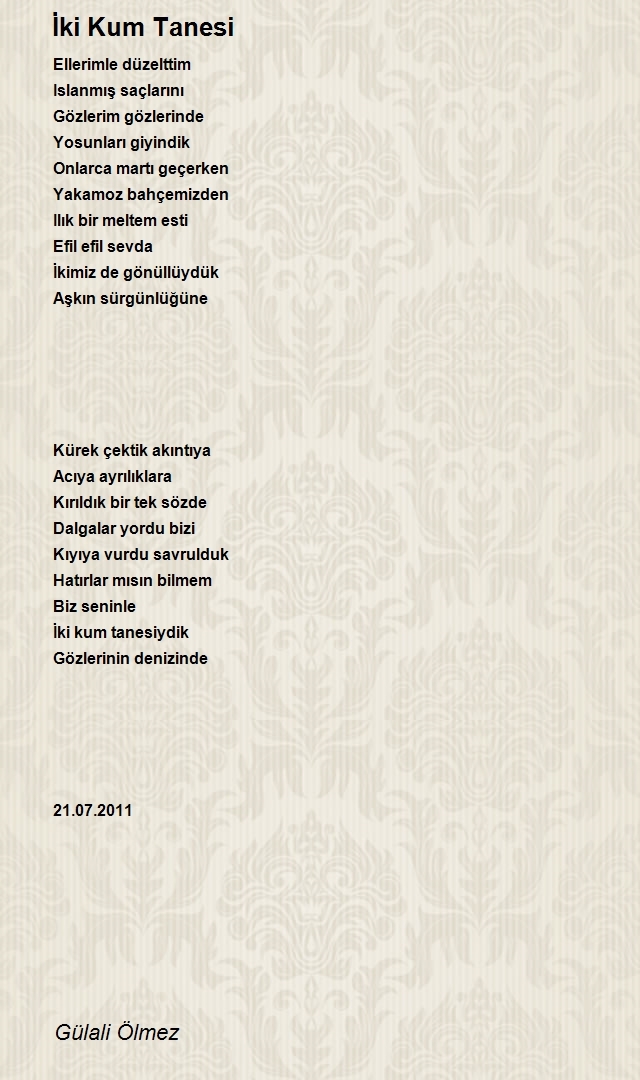 İki Kum Tanesi

Ellerimle düzelttim
Islanmış saçlarını
Gözlerim gözlerinde
Yosunları giyindik
Onlarca martı geçerken
Yakamoz bahçemizden
Ilık bir meltem esti
Efil efil sevda
İkimiz de gönüllüydük
Aşkın sürgünlüğüne

Kürek çektik akıntıya
Acıya ayrılıklara
Kırıldık bir tek sözde
Dalgalar yordu bizi
Kıyıya vurdu savrulduk
Hatırlar mısın bilmem
Biz seninle
İki kum tanesiydik
Gözlerinin denizinde

21.07.2011

Gülali Ölmez